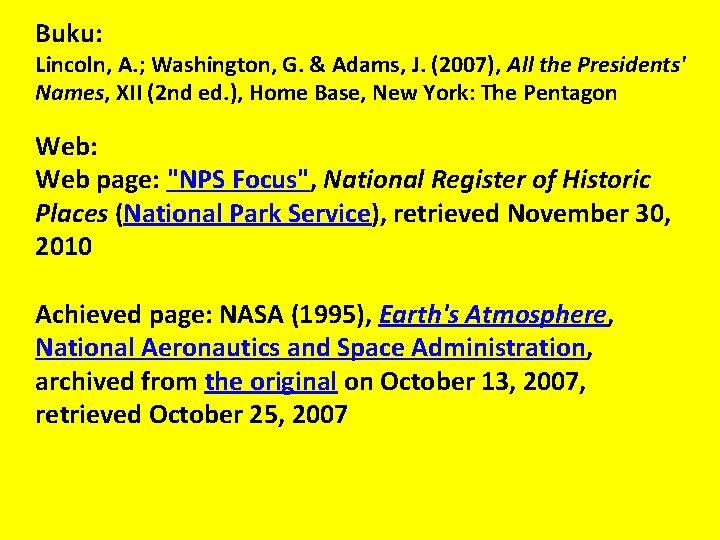 Buku:
Lincoln, A.; Washington, G. & Adams, J. (2007), All the Presidents' Names, XII (2nd ed.), Home Base, New York: The Pentagon

Web:
Web page: "NPS Focus", National Register of Historic Places (National Park Service), retrieved November 30, 2010

Achieved page: NASA (1995), Earth's Atmosphere, National Aeronautics and Space Administration, archived from the original on October 13, 2007, retrieved October 25, 2007